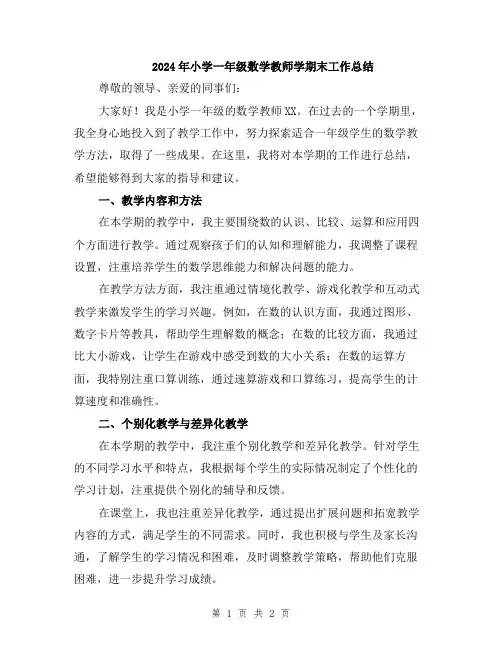 2024年小学一年级数学教师学期末工作总结

尊敬的领导、亲爱的同事们：

大家好！我是小学一年级的数学教师XX。在过去的一个学期里，我全身心地投入到了教学工作中，努力探索适合一年级学生的数学教学方法，取得了一些成果。在这里，我将对本学期的工作进行总结，希望能够得到大家的指导和建议。

一、教学内容和方法

在本学期的教学中，我主要围绕数的认识、比较、运算和应用四个方面进行教学。通过观察孩子们的认知和理解能力，我调整了课程设置，注重培养学生的数学思维能力和解决问题的能力。

在教学方法方面，我注重通过情境化教学、游戏化教学和互动式教学来激发学生的学习兴趣。例如，在数的认识方面，我通过图形、数字卡片等教具，帮助学生理解数的概念；在数的比较方面，我通过比大小游戏，让学生在游戏中感受到数的大小关系；在数的运算方面，我特别注重口算训练，通过速算游戏和口算练习，提高学生的计算速度和准确性。

二、个别化教学与差异化教学

在本学期的教学中，我注重个别化教学和差异化教学。针对学生的不同学习水平和特点，我根据每个学生的实际情况制定了个性化的学习计划，注重提供个别化的辅导和反馈。

在课堂上，我也注重差异化教学，通过提出扩展问题和拓宽教学内容的方式，满足学生的不同需求。同时，我也积极与学生及家长沟通，了解学生的学习情况和困难，及时调整教学策略，帮助他们克服困难，进一步提升学习成绩。

第 1 页 共 2 页